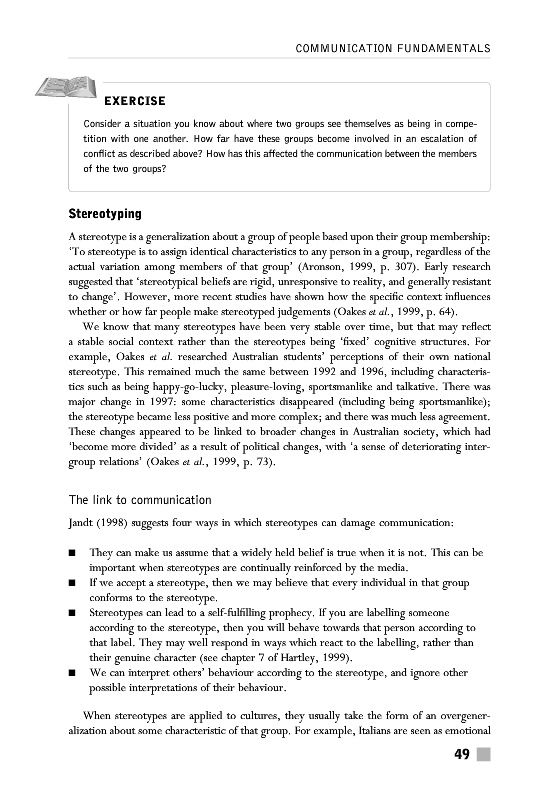 COMMUNICATION FUNDAMENTALS

EXERCISE

Consider a situation you know about where two groups see themselves as being in competition with one another. How far have these groups become involved in an escalation of conflict as described above? How has this affected the communication between the members of the two groups?

Stereotyping

A stereotype is a generalization about a group of people based upon their group membership: 'To stereotype is to assign identical characteristics to any person in a group, regardless of the actual variation among members of that group' (Aronson, 1999, p. 307). Early research suggested that 'stereotypical beliefs are rigid, unresponsive to reality, and generally resistant to change'. However, more recent studies have shown how the specific context influences whether or how far people make stereotyped judgements (Oakes et al., 1999, p. 64).

We know that many stereotypes have been very stable over time, but that may reflect a stable social context rather than the stereotypes being 'fixed' cognitive structures. For example, Oakes et al. researched Australian students' perceptions of their own national stereotype. This remained much the same between 1992 and 1996, including characteristics such as being happy-go-lucky, pleasure-loving, sportsmanlike and talkative. There was major change in 1997: some characteristics disappeared (including being sportsmanlike); the stereotype became less positive and more complex; and there was much less agreement. These changes appeared to be linked to broader changes in Australian society, which had 'become more divided' as a result of political changes, with 'a sense of deteriorating intergroup relations' (Oakes et al., 1999, p. 73).

The link to communication

Jandt (1998) suggests four ways in which stereotypes can damage communication:

■ They can make us assume that a widely held belief is true when it is not. This can be important when stereotypes are continually reinforced by the media.
■ If we accept a stereotype, then we may believe that every individual in that group conforms to the stereotype.
■ Stereotypes can lead to a self-fulfilling prophecy. If you are labelling someone according to the stereotype, then you will behave towards that person according to that label. They may well respond in ways which react to the labelling, rather than their genuine character (see chapter 7 of Hartley, 1999).
■ We can interpret others' behaviour according to the stereotype, and ignore other possible interpretations of their behaviour.

When stereotypes are applied to cultures, they usually take the form of an overgeneralization about some characteristic of that group. For example, Italians are seen as emotional

49